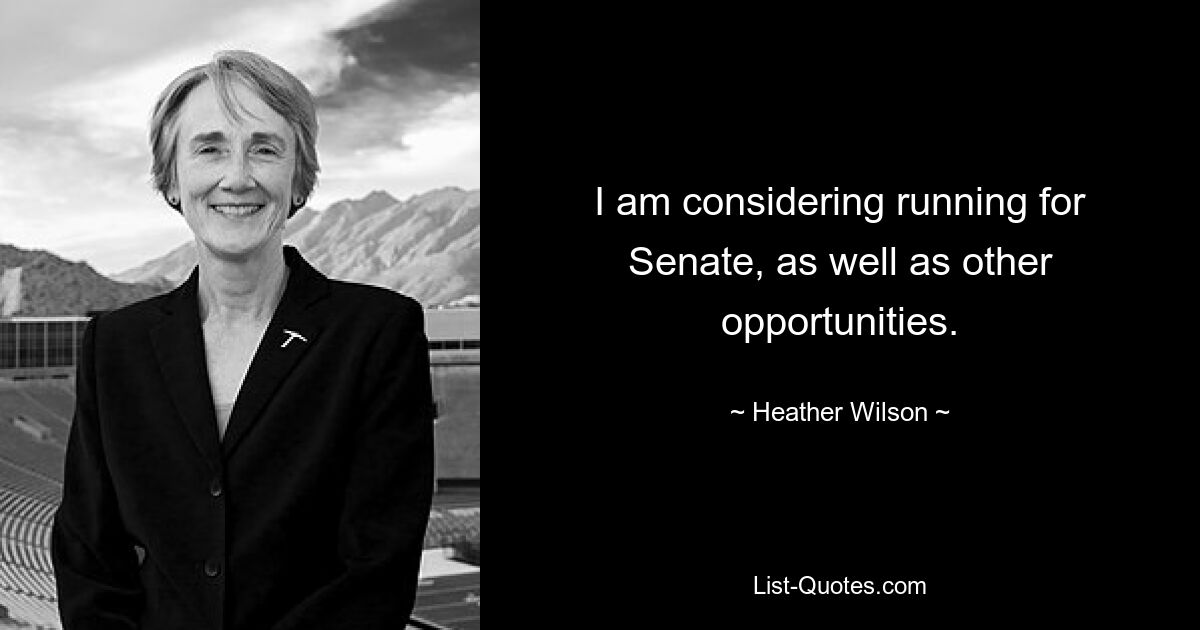 I am considering running for Senate, as well as other opportunities.

~ Heather Wilson ~

List-Quotes.com